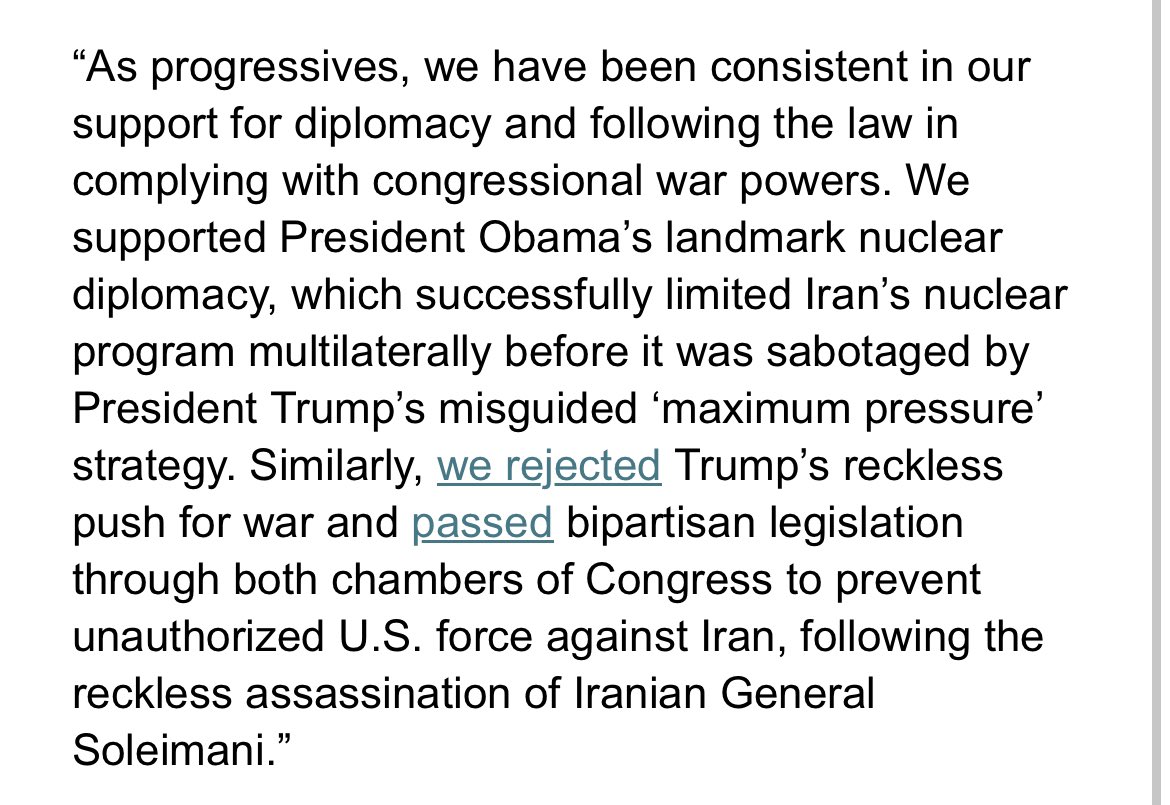 “As progressives, we have been consistent in our support for diplomacy and following the law in complying with congressional war powers. We supported President Obama’s landmark nuclear diplomacy, which successfully limited Iran’s nuclear program multilaterally before it was sabotaged by President Trump’s misguided ‘maximum pressure’ strategy. Similarly, we rejected Trump’s reckless push for war and passed bipartisan legislation through both chambers of Congress to prevent unauthorized U.S. force against Iran, following the reckless assassination of Iranian General Soleimani.”